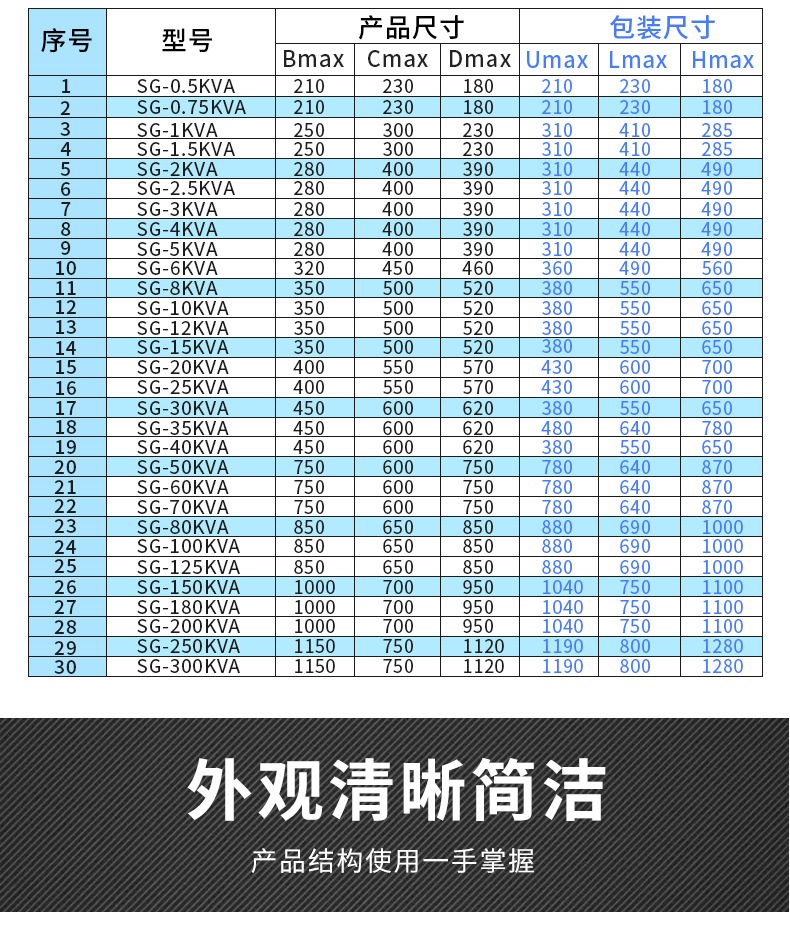 | 序号 | 型号 | 产品尺寸 | | | 包装尺寸 | | |
|---|---|---|---|---|---|---|---|
| | | Bmax | Cmax | Dmax | Umax | Lmax | Hmax |
| 1 | SG-0.5KVA | 210 | 230 | 180 | 210 | 230 | 180 |
| 2 | SG-0.75KVA | 210 | 230 | 180 | 210 | 230 | 180 |
| 3 | SG-1KVA | 250 | 300 | 230 | 310 | 410 | 285 |
| 4 | SG-1.5KVA | 250 | 300 | 230 | 310 | 410 | 285 |
| 5 | SG-2KVA | 280 | 400 | 390 | 310 | 440 | 490 |
| 6 | SG-2.5KVA | 280 | 400 | 390 | 310 | 440 | 490 |
| 7 | SG-3KVA | 280 | 400 | 390 | 310 | 440 | 490 |
| 8 | SG-4KVA | 280 | 400 | 390 | 310 | 440 | 490 |
| 9 | SG-5KVA | 280 | 400 | 390 | 310 | 440 | 490 |
| 10 | SG-6KVA | 320 | 450 | 460 | 360 | 490 | 560 |
| 11 | SG-8KVA | 350 | 500 | 520 | 380 | 550 | 650 |
| 12 | SG-10KVA | 350 | 500 | 520 | 380 | 550 | 650 |
| 13 | SG-12KVA | 350 | 500 | 520 | 380 | 550 | 650 |
| 14 | SG-15KVA | 350 | 500 | 520 | 380 | 550 | 650 |
| 15 | SG-20KVA | 400 | 550 | 570 | 430 | 600 | 700 |
| 16 | SG-25KVA | 400 | 550 | 570 | 430 | 600 | 700 |
| 17 | SG-30KVA | 450 | 600 | 620 | 380 | 550 | 650 |
| 18 | SG-35KVA | 450 | 600 | 620 | 480 | 640 | 780 |
| 19 | SG-40KVA | 450 | 600 | 620 | 380 | 550 | 650 |
| 20 | SG-50KVA | 750 | 600 | 750 | 780 | 640 | 870 |
| 21 | SG-60KVA | 750 | 600 | 750 | 780 | 640 | 870 |
| 22 | SG-70KVA | 750 | 600 | 750 | 780 | 640 | 870 |
| 23 | SG-80KVA | 850 | 650 | 850 | 880 | 690 | 1000 |
| 24 | SG-100KVA | 850 | 650 | 850 | 880 | 690 | 1000 |
| 25 | SG-125KVA | 850 | 650 | 850 | 880 | 690 | 1000 |
| 26 | SG-150KVA | 1000 | 700 | 950 | 1040 | 750 | 1100 |
| 27 | SG-180KVA | 1000 | 700 | 950 | 1040 | 750 | 1100 |
| 28 | SG-200KVA | 1000 | 700 | 950 | 1040 | 750 | 1100 |
| 29 | SG-250KVA | 1150 | 750 | 1120 | 1190 | 800 | 1280 |
| 30 | SG-300KVA | 1150 | 750 | 1120 | 1190 | 800 | 1280 |

外观清晰简洁

产品结构使用一手掌握